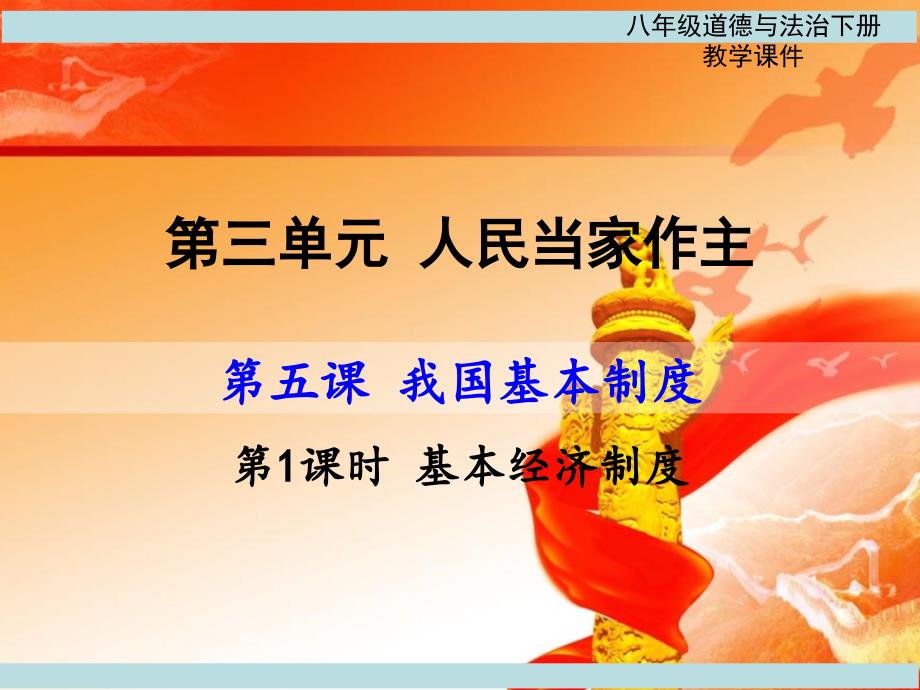 八年级道德与法治下册
教学课件

第三单元 人民当家作主

第五课 我国基本制度

第1课时 基本经济制度